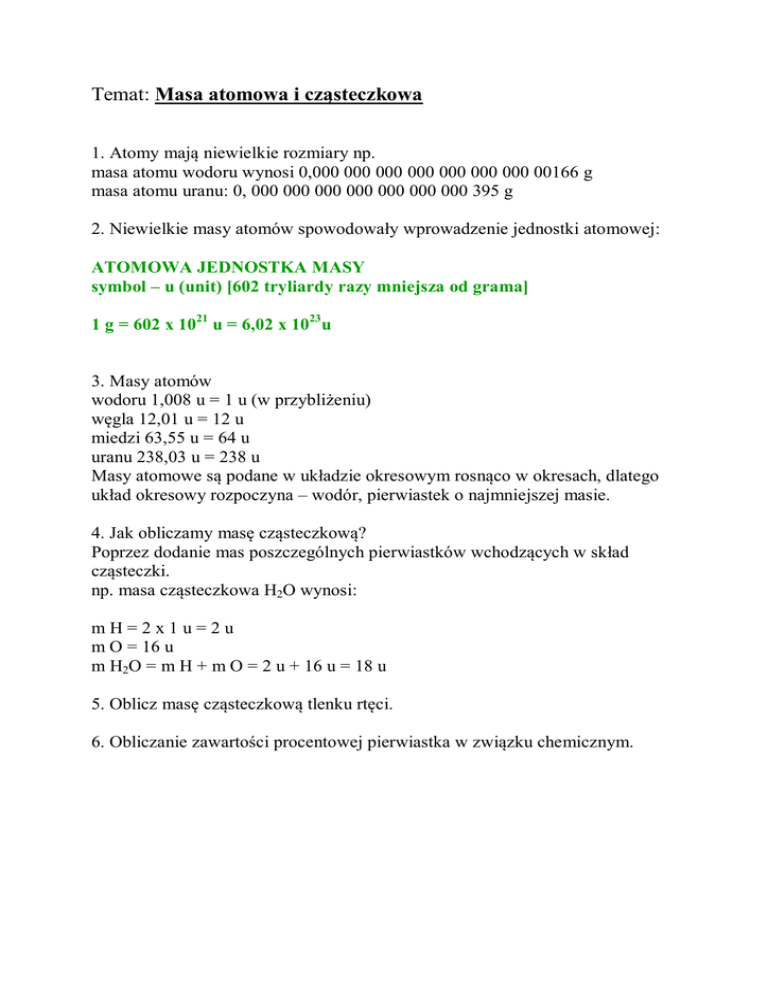 Temat: Masa atomowa i cząsteczkowa

1. Atomy mają niewielkie rozmiary np.
masa atomu wodoru wynosi 0,000 000 000 000 000 000 000 00166 g
masa atomu uranu: 0, 000 000 000 000 000 000 000 395 g

2. Niewielkie masy atomów spowodowały wprowadzenie jednostki atomowej:

ATOMOWA JEDNOSTKA MASY
symbol – u (unit) [602 tryliardy razy mniejsza od grama]

1 g = 602 x $10^{21}$ u = 6,02 x $10^{23}$u

3. Masy atomów
wodoru 1,008 u = 1 u (w przybliżeniu)
węgla 12,01 u = 12 u
miedzi 63,55 u = 64 u
uranu 238,03 u = 238 u
Masy atomowe są podane w układzie okresowym rosnąco w okresach, dlatego układ okresowy rozpoczyna – wodór, pierwiastek o najmniejszej masie.

4. Jak obliczamy masę cząsteczkową?
Poprzez dodanie mas poszczególnych pierwiastków wchodzących w skład cząsteczki.
np. masa cząsteczkowa $H_2O$ wynosi:

m H = 2 x 1 u = 2 u
m O = 16 u
m $H_2O$ = m H + m O = 2 u + 16 u = 18 u

5. Oblicz masę cząsteczkową tlenku rtęci.

6. Obliczanie zawartości procentowej pierwiastka w związku chemicznym.